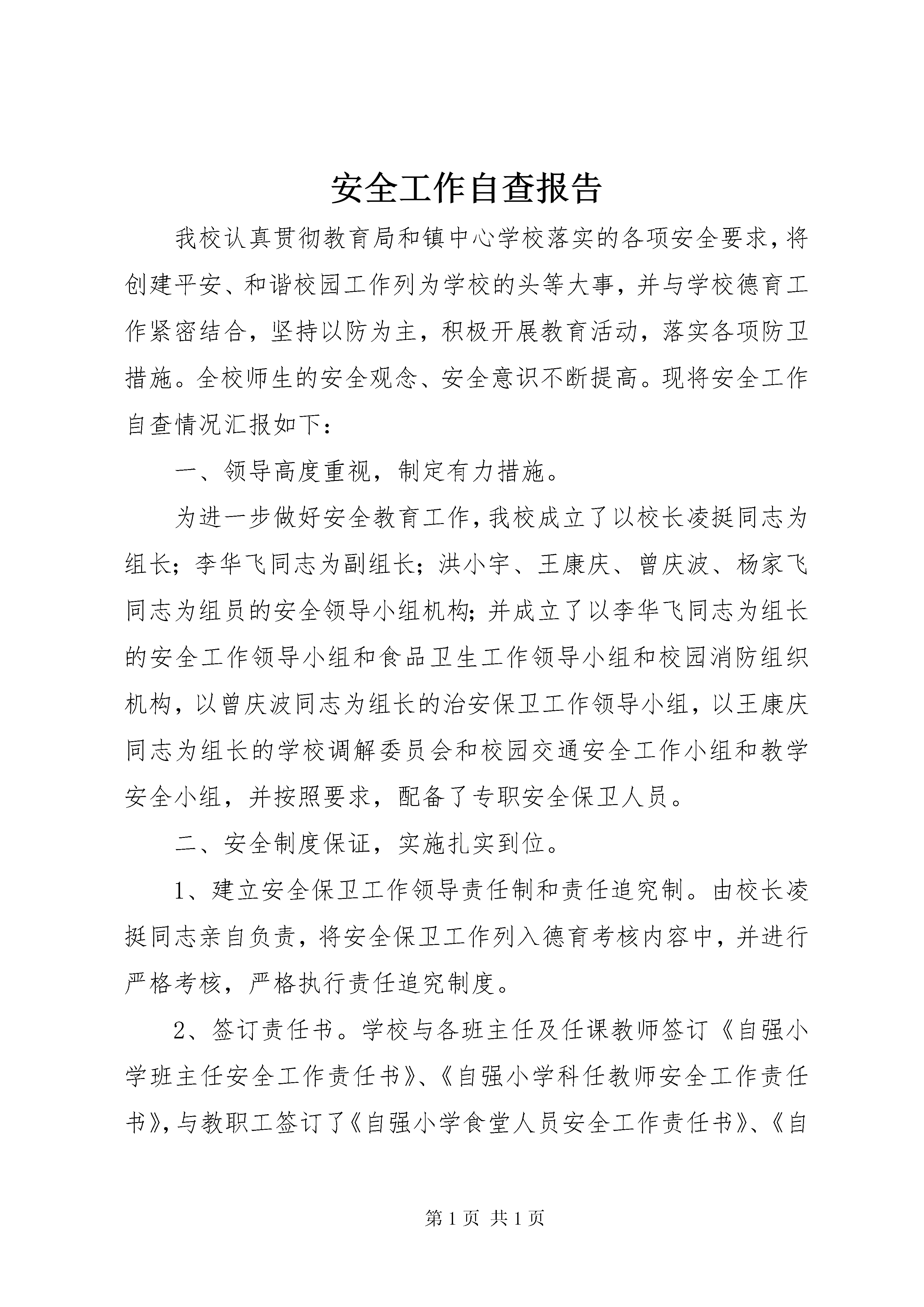 安全工作自查报告

我校认真贯彻教育局和镇中心学校落实的各项安全要求，将创建平安、和谐校园工作列为学校的头等大事，并与学校德育工作紧密结合，坚持以防为主，积极开展教育活动，落实各项防卫措施。全校师生的安全观念、安全意识不断提高。现将安全工作自查情况汇报如下：

一、领导高度重视，制定有力措施。

为进一步做好安全教育工作，我校成立了以校长凌挺同志为组长；李华飞同志为副组长；洪小宇、王康庆、曾庆波、杨家飞同志为组员的安全领导小组机构；并成立了以李华飞同志为组长的安全工作领导小组和食品卫生工作领导小组和校园消防组织机构，以曾庆波同志为组长的治安保卫工作领导小组，以王康庆同志为组长的学校调解委员会和校园交通安全工作小组和教学安全小组，并按照要求，配备了专职安全保卫人员。

二、安全制度保证，实施扎实到位。

1、建立安全保卫工作领导责任制和责任追究制。由校长凌挺同志亲自负责，将安全保卫工作列入德育考核内容中，并进行严格考核，严格执行责任追究制度。

2、签订责任书。学校与各班主任及任课教师签订《自强小学班主任安全工作责任书》、《自强小学科任教师安全工作责任书》，与教职工签订了《自强小学食堂人员安全工作责任书》、《自

第 1 页 共 1 页